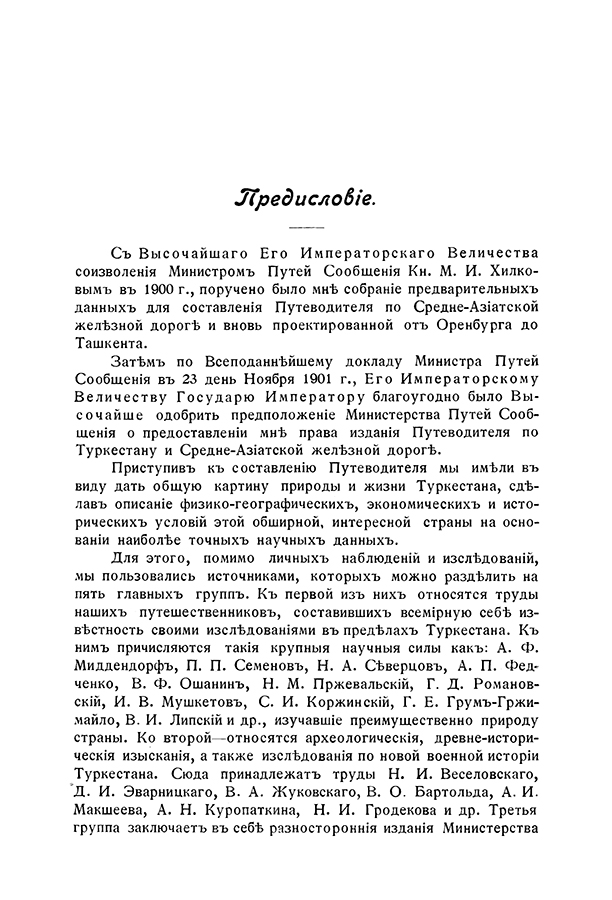 Предисловіе.

Съ Высочайшаго Его Императорскаго Величества соизволенія Министромъ Путей Сообщенія Кн. М. И. Хилковымъ въ 1900 г., поручено было мнѣ собраніе предварительныхъ данныхъ для составленія Путеводителя по Средне-Азіатской желѣзной дорогѣ и вновь проектированной отъ Оренбурга до Ташкента.

Затѣмъ по Всеподаннѣйшему докладу Министра Путей Сообщенія въ 23 день Ноября 1901 г., Его Императорскому Величеству Государю Императору благоугодно было Высочайше одобрить предположеніе Министерства Путей Сообщенія о предоставленіи мнѣ права изданія Путеводителя по Туркестану и Средне-Азіатской желѣзной дорогѣ.

Приступивъ къ составленію Путеводителя мы имѣли въ виду дать общую картину природы и жизни Туркестана, сдѣлавъ описаніе физико-географическихъ, экономическихъ и историческихъ условій этой обширной, интересной страны на основаніи наиболѣе точныхъ научныхъ данныхъ.

Для этого, помимо личныхъ наблюденій и изслѣдованій, мы пользовались источниками, которыхъ можно раздѣлить на пять главныхъ группъ. Къ первой изъ нихъ относятся труды нашихъ путешественниковъ, составившихъ всемірную себѣ извѣстность своими изслѣдованіями въ предѣлахъ Туркестана. Къ нимъ причисляются такія крупныя научныя силы какъ: А. Ф. Миддендорфъ, П. П. Семеновъ, Н. А. Сѣверцовъ, А. П. Федченко, В. Ф. Ошанинъ, Н. М. Пржевальскій, Г. Д. Романовскій, И. В. Мушкетовъ, С. И. Коржинскій, Г. Е. Грумъ-Гржимайло, В. И. Липскій и др., изучавшіе преимущественно природу страны. Ко второй—относятся археологическія, древне-историческія изысканія, а также изслѣдованія по новой военной исторіи Туркестана. Сюда принадлежатъ труды Н. И. Веселовскаго, Д. И. Эварницкаго, В. А. Жуковскаго, В. О. Бартольда, А. И. Макшеева, А. Н. Куропаткина, Н. И. Гродекова и др. Третья группа заключаетъ въ себѣ разностороннія изданія Министерства